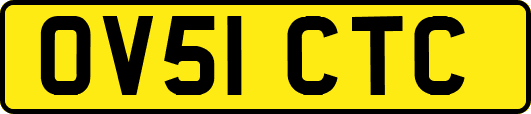 OV51 CTC